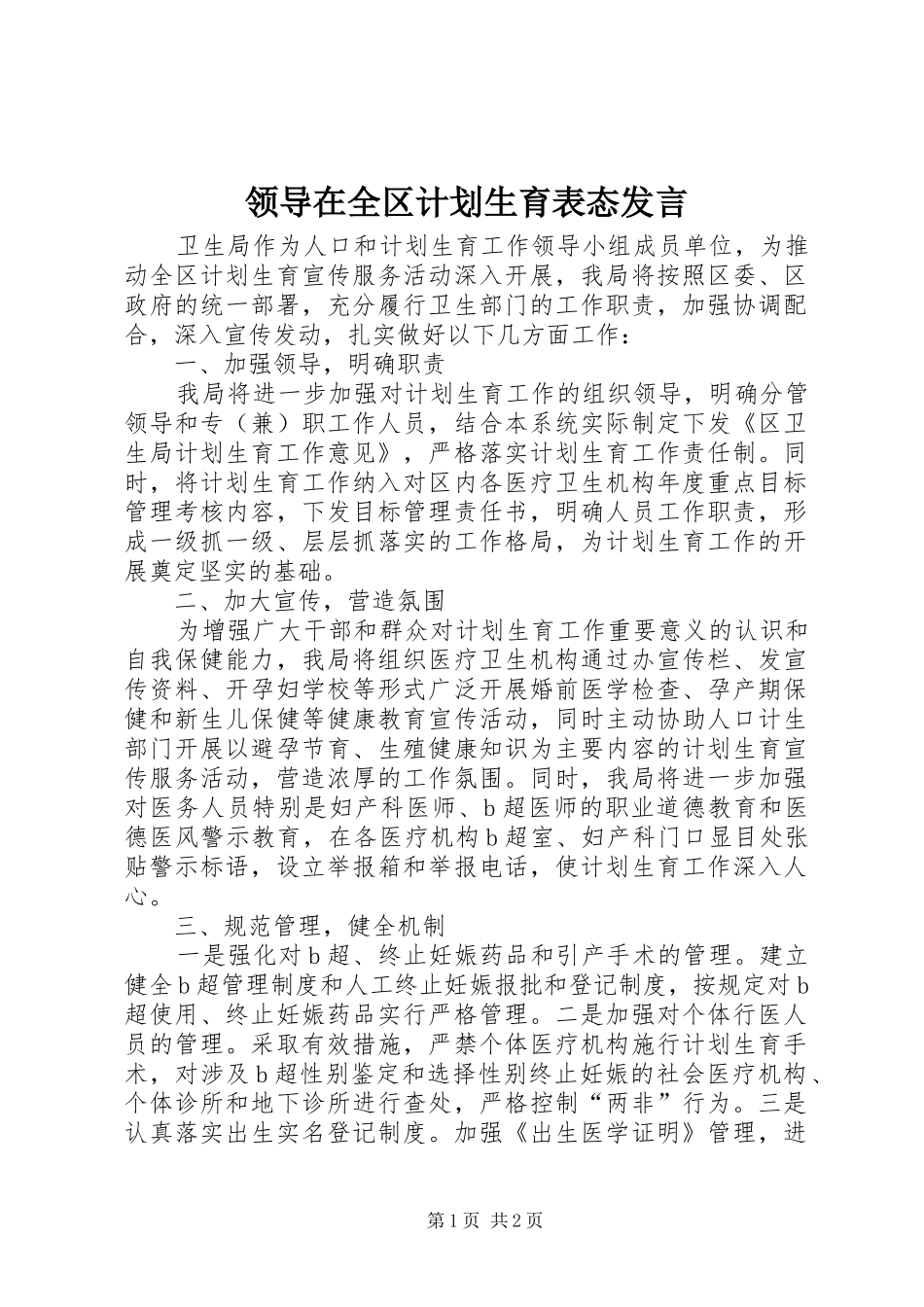 领导在全区计划生育表态发言

卫生局作为人口和计划生育工作领导小组成员单位，为推动全区计划生育宣传服务活动深入开展，我局将按照区委、区政府的统一部署，充分履行卫生部门的工作职责，加强协调配合，深入宣传发动，扎实做好以下几方面工作：

一、加强领导，明确职责

我局将进一步加强对计划生育工作的组织领导，明确分管领导和专（兼）职工作人员，结合本系统实际制定下发《区卫生局计划生育工作意见》，严格落实计划生育工作责任制。同时，将计划生育工作纳入对区内各医疗卫生机构年度重点目标管理考核内容，下发目标管理责任书，明确人员工作职责，形成一级抓一级、层层抓落实的工作格局，为计划生育工作的开展奠定坚实的基础。

二、加大宣传，营造氛围

为增强广大干部和群众对计划生育工作重要意义的认识和自我保健能力，我局将组织医疗卫生机构通过办宣传栏、发宣传资料、开孕妇学校等形式广泛开展婚前医学检查、孕产期保健和新生儿保健等健康教育宣传活动，同时主动协助人口计生部门开展以避孕节育、生殖健康知识为主要内容的计划生育宣传服务活动，营造浓厚的工作氛围。同时，我局将进一步加强对医务人员特别是妇产科医师、b超医师的职业道德教育和医德医风警示教育，在各医疗机构b超室、妇产科门口显目处张贴警示标语，设立举报箱和举报电话，使计划生育工作深入人心。

三、规范管理，健全机制

一是强化对b超、终止妊娠药品和引产手术的管理。建立健全b超管理制度和人工终止妊娠报批和登记制度，按规定对b超使用、终止妊娠药品实行严格管理。二是加强对个体行医人员的管理。采取有效措施，严禁个体医疗机构施行计划生育手术，对涉及b超性别鉴定和选择性别终止妊娠的社会医疗机构、个体诊所和地下诊所进行查处，严格控制“两非”行为。三是认真落实出生实名登记制度。加强《出生医学证明》管理，进

第1页 共2页